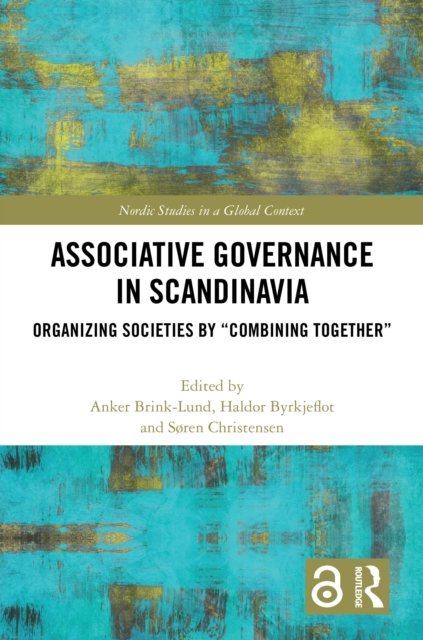 Nordic Studies in a Global Context

ASSOCIATIVE GOVERNANCE IN SCANDINAVIA

ORGANIZING SOCIETIES BY "COMBINING TOGETHER"

Edited by
Anker Brink-Lund, Haldor Byrkjeflot
and Søren Christensen

ROUTLEDGE